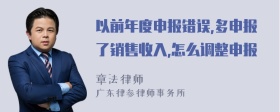 以前年度申报错误,多申报了销售收入,怎么调整申报

章法律师
广东律参律师事务所